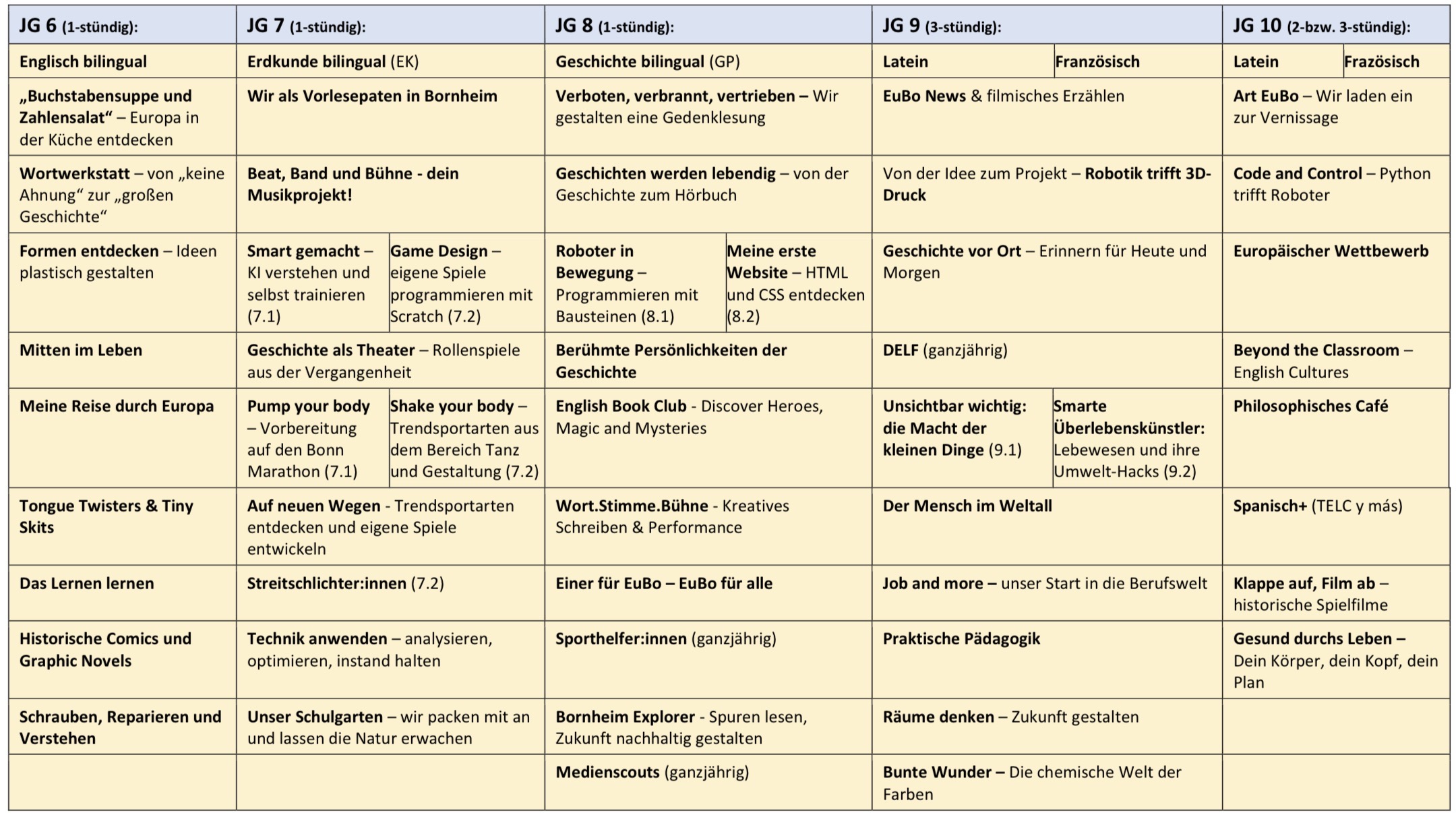 | JG 6 (1-stündig): | JG 7 (1-stündig): | JG 8 (1-stündig): | JG 9 (3-stündig): | JG 10 (2-bzw. 3-stündig): |
|---|---|---|---|---|
| Englisch bilingual | Erdkunde bilingual (EK) | Geschichte bilingual (GP) | Latein / Französisch | Latein / Frazösisch |
| „Buchstabensuppe und Zahlensalat“ – Europa in der Küche entdecken | Wir als Vorlesepaten in Bornheim | Verboten, verbrannt, vertrieben – Wir gestalten eine Gedenklesung | EuBo News & filmisches Erzählen | Art EuBo – Wir laden ein zur Vernissage |
| Wortwerkstatt – von „keine Ahnung“ zur „großen Geschichte“ | Beat, Band und Bühne - dein Musikprojekt! | Geschichten werden lebendig – von der Geschichte zum Hörbuch | Von der Idee zum Projekt – Robotik trifft 3D-Druck | Code and Control – Python trifft Roboter |
| Formen entdecken – Ideen plastisch gestalten | Smart gemacht – KI verstehen und selbst trainieren (7.1) / Game Design – eigene Spiele programmieren mit Scratch (7.2) | Roboter in Bewegung – Programmieren mit Bausteinen (8.1) / Meine erste Website – HTML und CSS entdecken (8.2) | Geschichte vor Ort – Erinnern für Heute und Morgen | Europäischer Wettbewerb |
| Mitten im Leben | Geschichte als Theater – Rollenspiele aus der Vergangenheit | Berühmte Persönlichkeiten der Geschichte | DELF (ganzjährig) | Beyond the Classroom – English Cultures |
| Meine Reise durch Europa | Pump your body – Vorbereitung auf den Bonn Marathon (7.1) / Shake your body – Trendsportarten aus dem Bereich Tanz und Gestaltung (7.2) | English Book Club - Discover Heroes, Magic and Mysteries | Unsichtbar wichtig: die Macht der kleinen Dinge (9.1) / Smarte Überlebenskünstler: Lebewesen und ihre Umwelt-Hacks (9.2) | Philosophisches Café |
| Tongue Twisters & Tiny Skits | Auf neuen Wegen - Trendsportarten entdecken und eigene Spiele entwickeln | Wort.Stimme.Bühne - Kreatives Schreiben & Performance | Der Mensch im Weltall | Spanisch+ (TELC y más) |
| Das Lernen lernen | Streitschlichter:innen (7.2) | Einer für EuBo – EuBo für alle | Job and more – unser Start in die Berufswelt | Klappe auf, Film ab – historische Spielfilme |
| Historische Comics und Graphic Novels | Technik anwenden – analysieren, optimieren, instand halten | Sporthelfer:innen (ganzjährig) | Praktische Pädagogik | Gesund durchs Leben – Dein Körper, dein Kopf, dein Plan |
| Schrauben, Reparieren und Verstehen | Unser Schulgarten – wir packen mit an und lassen die Natur erwachen | Bornheim Explorer - Spuren lesen, Zukunft nachhaltig gestalten | Räume denken – Zukunft gestalten | |
| | | Medienscouts (ganzjährig) | Bunte Wunder – Die chemische Welt der Farben | |